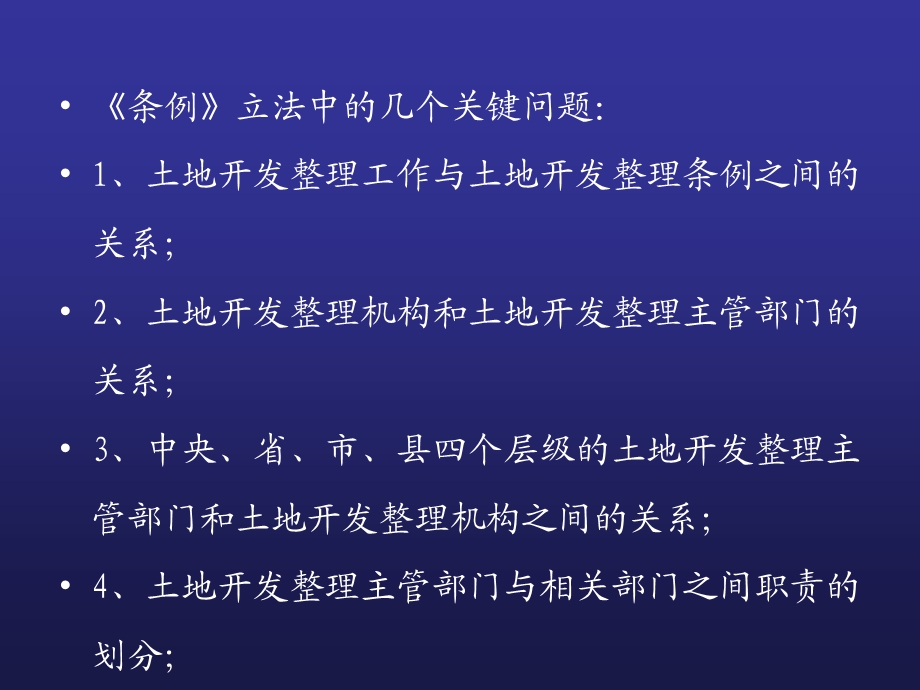 • 《条例》立法中的几个关键问题:

• 1、土地开发整理工作与土地开发整理条例之间的关系;

• 2、土地开发整理机构和土地开发整理主管部门的关系;

• 3、中央、省、市、县四个层级的土地开发整理主管部门和土地开发整理机构之间的关系;

• 4、土地开发整理主管部门与相关部门之间职责的划分;